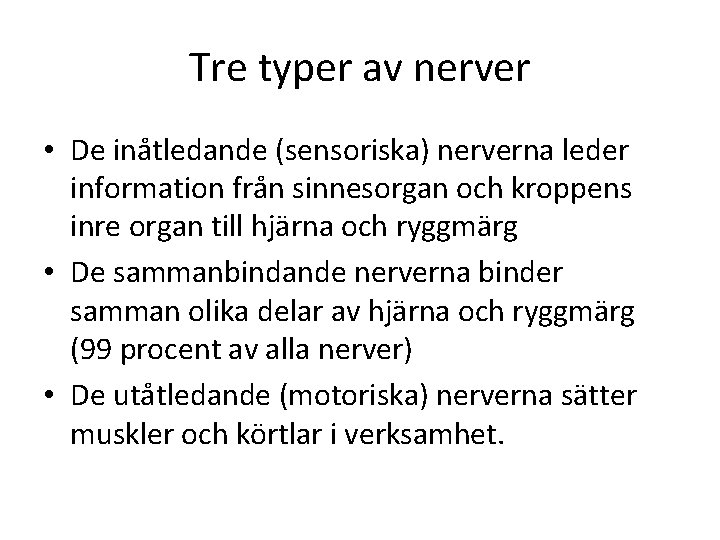 Tre typer av nerver

• De inåtledande (sensoriska) nerverna leder information från sinnesorgan och kroppens inre organ till hjärna och ryggmärg
• De sammanbindande nerverna binder samman olika delar av hjärna och ryggmärg (99 procent av alla nerver)
• De utåtledande (motoriska) nerverna sätter muskler och körtlar i verksamhet.